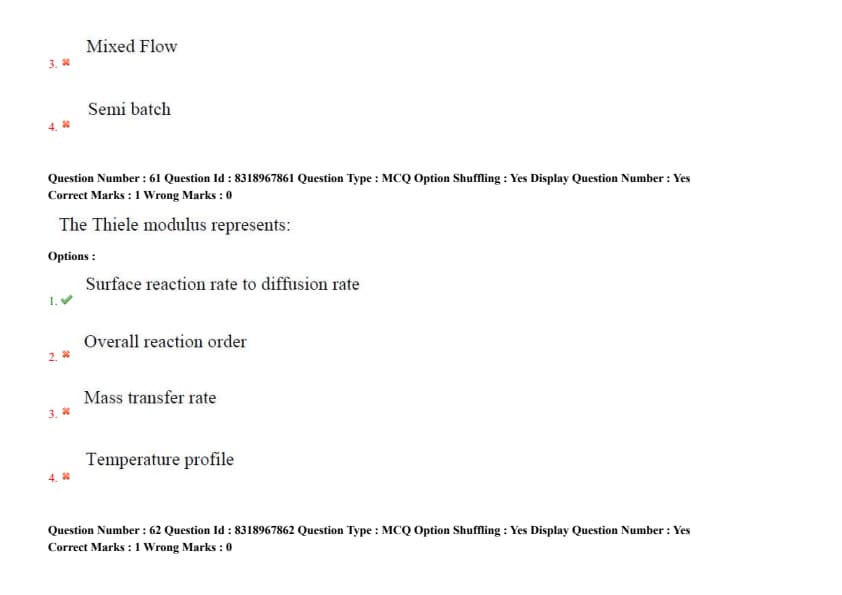 3. ✖ Mixed Flow

4. ✖ Semi batch

Question Number : 61 Question Id : 8318967861 Question Type : MCQ Option Shuffling : Yes Display Question Number : Yes
Correct Marks : 1 Wrong Marks : 0

The Thiele modulus represents:

Options :

1. ✔ Surface reaction rate to diffusion rate

2. ✖ Overall reaction order

3. ✖ Mass transfer rate

4. ✖ Temperature profile

Question Number : 62 Question Id : 8318967862 Question Type : MCQ Option Shuffling : Yes Display Question Number : Yes
Correct Marks : 1 Wrong Marks : 0